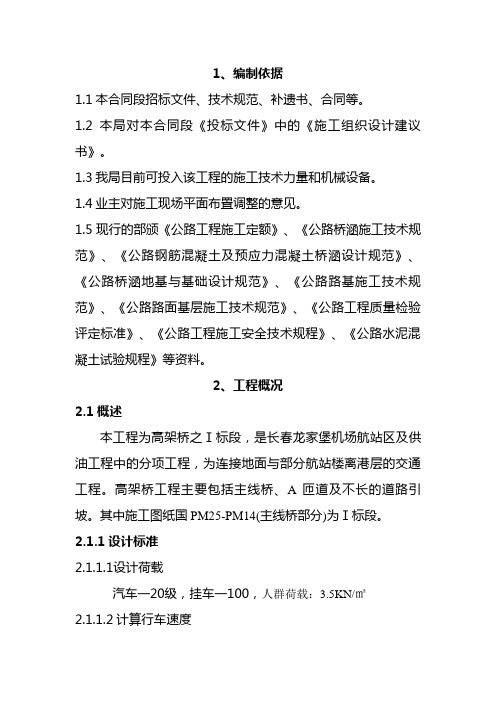 1、编制依据

1.1 本合同段招标文件、技术规范、补遗书、合同等。

1.2 本局对本合同段《投标文件》中的《施工组织设计建议书》。

1.3 我局目前可投入该工程的施工技术力量和机械设备。

1.4 业主对施工现场平面布置调整的意见。

1.5 现行的部颁《公路工程施工定额》、《公路桥涵施工技术规范》、《公路钢筋混凝土及预应力混凝土桥涵设计规范》、《公路桥涵地基与基础设计规范》、《公路路基施工技术规范》、《公路路面基层施工技术规范》、《公路工程质量检验评定标准》、《公路工程施工安全技术规程》、《公路水泥混凝土试验规程》等资料。

2、工程概况

2.1 概述

本工程为高架桥之Ⅰ标段，是长春龙家堡机场航站区及供油工程中的分项工程，为连接地面与部分航站楼离港层的交通工程。高架桥工程主要包括主线桥、A 匝道及不长的道路引坡。其中施工图纸国 PM25-PM14(主线桥部分)为Ⅰ标段。

2.1.1 设计标准

2.1.1.1设计荷载

汽车—20级，挂车—100，人群荷载：3.5KN/㎡

2.1.1.2 计算行车速度